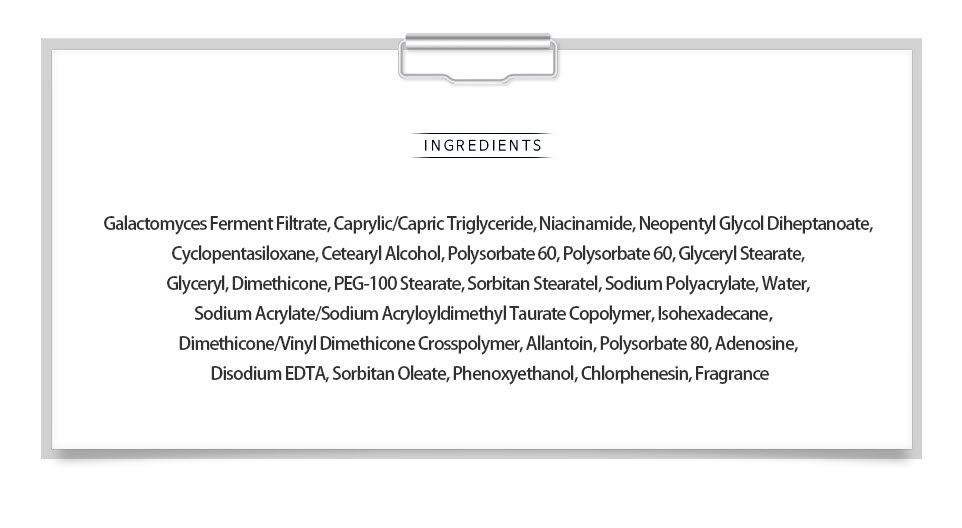 INGREDIENTS

Galactomyces Ferment Filtrate, Caprylic/Capric Triglyceride, Niacinamide, Neopentyl Glycol Diheptanoate, Cyclopentasiloxane, Cetearyl Alcohol, Polysorbate 60, Polysorbate 60, Glyceryl Stearate, Glyceryl, Dimethicone, PEG-100 Stearate, Sorbitan Stearatel, Sodium Polyacrylate, Water, Sodium Acrylate/Sodium Acryloyldimethyl Taurate Copolymer, Isohexadecane, Dimethicone/Vinyl Dimethicone Crosspolymer, Allantoin, Polysorbate 80, Adenosine, Disodium EDTA, Sorbitan Oleate, Phenoxyethanol, Chlorphenesin, Fragrance